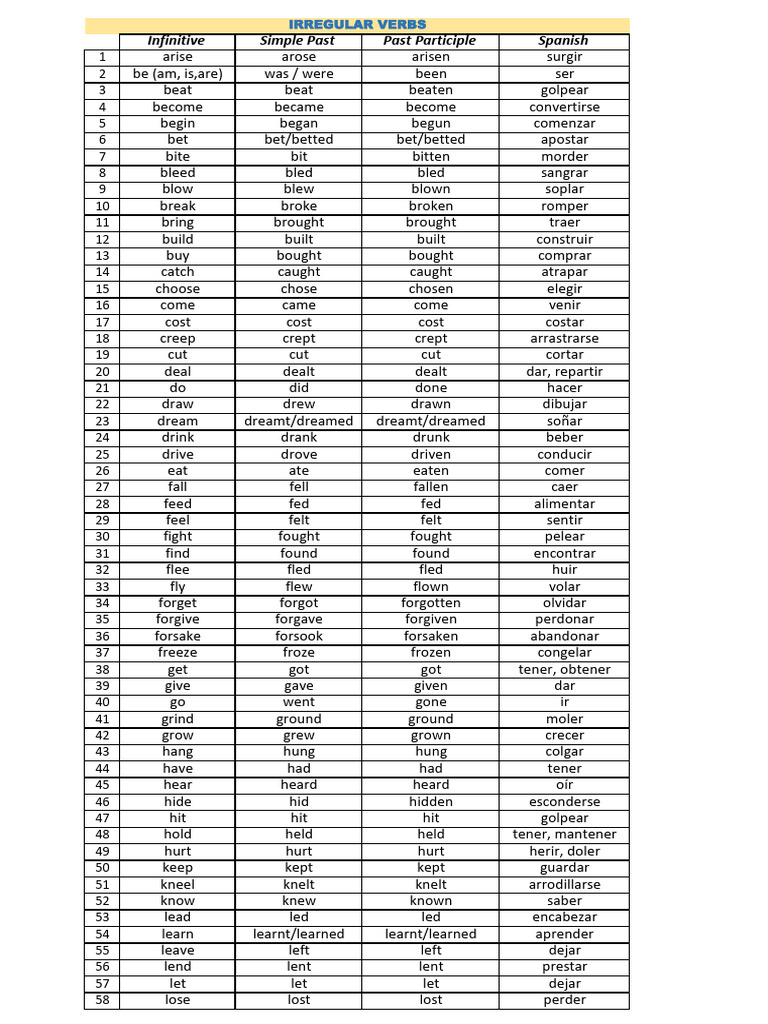 IRREGULAR VERBS

| | Infinitive | Simple Past | Past Participle | Spanish |
|---|---|---|---|---|
| 1 | arise | arose | arisen | surgir |
| 2 | be (am, is,are) | was / were | been | ser |
| 3 | beat | beat | beaten | golpear |
| 4 | become | became | become | convertirse |
| 5 | begin | began | begun | comenzar |
| 6 | bet | bet/betted | bet/betted | apostar |
| 7 | bite | bit | bitten | morder |
| 8 | bleed | bled | bled | sangrar |
| 9 | blow | blew | blown | soplar |
| 10 | break | broke | broken | romper |
| 11 | bring | brought | brought | traer |
| 12 | build | built | built | construir |
| 13 | buy | bought | bought | comprar |
| 14 | catch | caught | caught | atrapar |
| 15 | choose | chose | chosen | elegir |
| 16 | come | came | come | venir |
| 17 | cost | cost | cost | costar |
| 18 | creep | crept | crept | arrastrarse |
| 19 | cut | cut | cut | cortar |
| 20 | deal | dealt | dealt | dar, repartir |
| 21 | do | did | done | hacer |
| 22 | draw | drew | drawn | dibujar |
| 23 | dream | dreamt/dreamed | dreamt/dreamed | soñar |
| 24 | drink | drank | drunk | beber |
| 25 | drive | drove | driven | conducir |
| 26 | eat | ate | eaten | comer |
| 27 | fall | fell | fallen | caer |
| 28 | feed | fed | fed | alimentar |
| 29 | feel | felt | felt | sentir |
| 30 | fight | fought | fought | pelear |
| 31 | find | found | found | encontrar |
| 32 | flee | fled | fled | huir |
| 33 | fly | flew | flown | volar |
| 34 | forget | forgot | forgotten | olvidar |
| 35 | forgive | forgave | forgiven | perdonar |
| 36 | forsake | forsook | forsaken | abandonar |
| 37 | freeze | froze | frozen | congelar |
| 38 | get | got | got | tener, obtener |
| 39 | give | gave | given | dar |
| 40 | go | went | gone | ir |
| 41 | grind | ground | ground | moler |
| 42 | grow | grew | grown | crecer |
| 43 | hang | hung | hung | colgar |
| 44 | have | had | had | tener |
| 45 | hear | heard | heard | oír |
| 46 | hide | hid | hidden | esconderse |
| 47 | hit | hit | hit | golpear |
| 48 | hold | held | held | tener, mantener |
| 49 | hurt | hurt | hurt | herir, doler |
| 50 | keep | kept | kept | guardar |
| 51 | kneel | knelt | knelt | arrodillarse |
| 52 | know | knew | known | saber |
| 53 | lead | led | led | encabezar |
| 54 | learn | learnt/learned | learnt/learned | aprender |
| 55 | leave | left | left | dejar |
| 56 | lend | lent | lent | prestar |
| 57 | let | let | let | dejar |
| 58 | lose | lost | lost | perder |